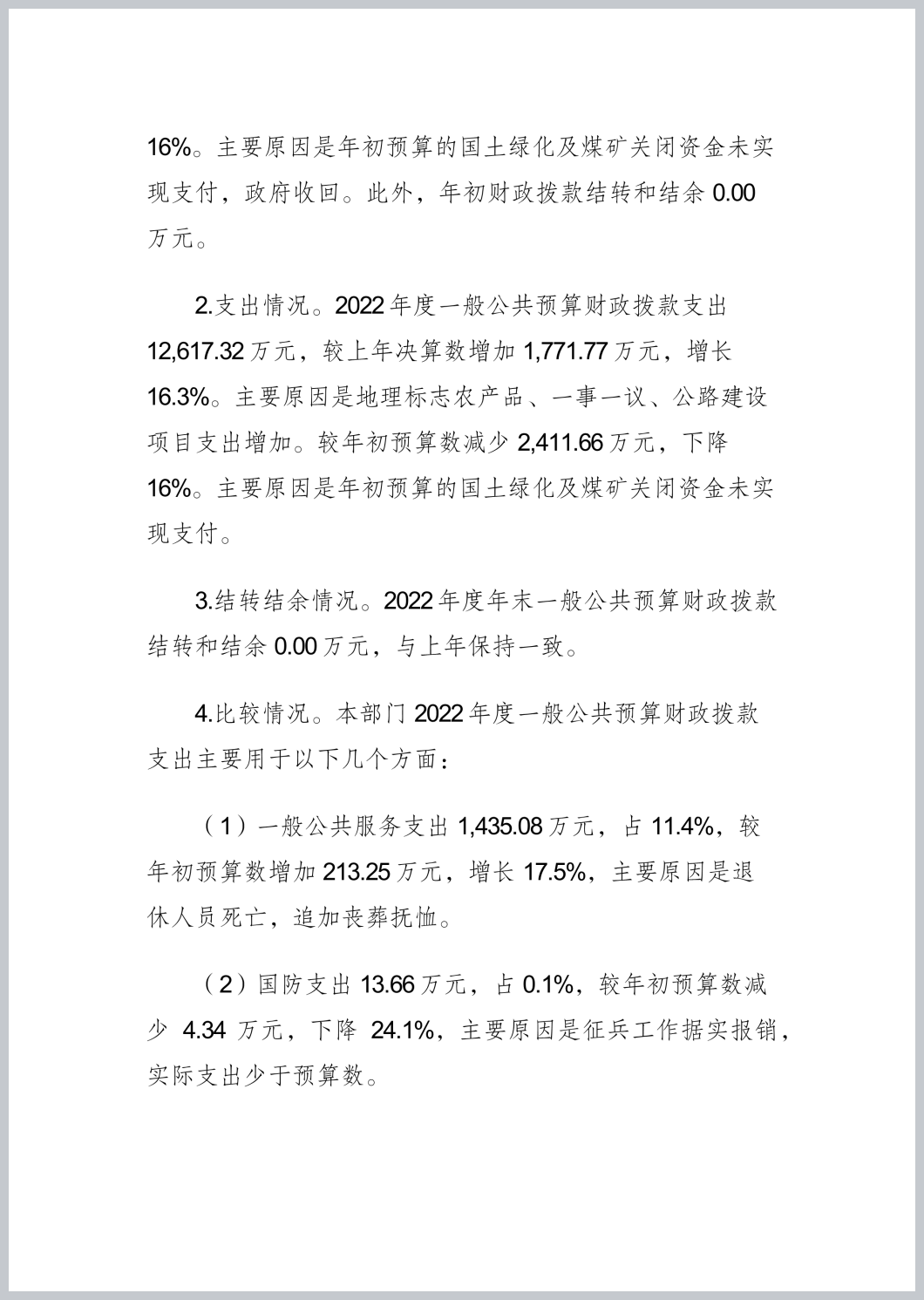 16%。主要原因是年初预算的国土绿化及煤矿关闭资金未实现支付，政府收回。此外，年初财政拨款结转和结余 0.00 万元。

2.支出情况。2022 年度一般公共预算财政拨款支出 12,617.32 万元，较上年决算数增加 1,771.77 万元，增长 16.3%。主要原因是地理标志农产品、一事一议、公路建设项目支出增加。较年初预算数减少 2,411.66 万元，下降 16%。主要原因是年初预算的国土绿化及煤矿关闭资金未实现支付。

3.结转结余情况。2022 年度年末一般公共预算财政拨款结转和结余 0.00 万元，与上年保持一致。

4.比较情况。本部门 2022 年度一般公共预算财政拨款支出主要用于以下几个方面：

（1）一般公共服务支出 1,435.08 万元，占 11.4%，较年初预算数增加 213.25 万元，增长 17.5%，主要原因是退休人员死亡，追加丧葬抚恤。

（2）国防支出 13.66 万元，占 0.1%，较年初预算数减少 4.34 万元，下降 24.1%，主要原因是征兵工作据实报销，实际支出少于预算数。